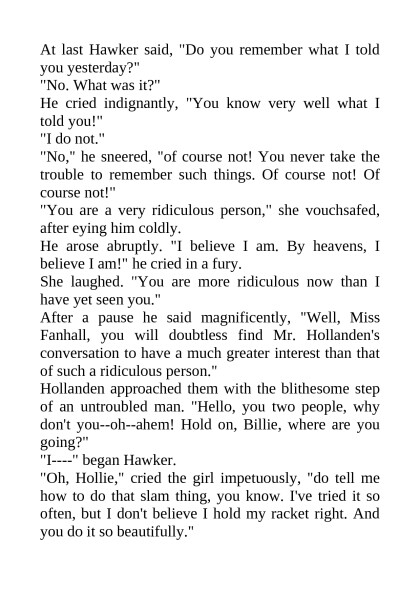 At last Hawker said, "Do you remember what I told you yesterday?"
"No. What was it?"
He cried indignantly, "You know very well what I told you!"
"I do not."
"No," he sneered, "of course not! You never take the trouble to remember such things. Of course not! Of course not!"
"You are a very ridiculous person," she vouchsafed, after eying him coldly.
He arose abruptly. "I believe I am. By heavens, I believe I am!" he cried in a fury.
She laughed. "You are more ridiculous now than I have yet seen you."
After a pause he said magnificently, "Well, Miss Fanhall, you will doubtless find Mr. Hollanden's conversation to have a much greater interest than that of such a ridiculous person."
Hollanden approached them with the blithesome step of an untroubled man. "Hello, you two people, why don't you--oh--ahem! Hold on, Billie, where are you going?"
"I----" began Hawker.
"Oh, Hollie," cried the girl impetuously, "do tell me how to do that slam thing, you know. I've tried it so often, but I don't believe I hold my racket right. And you do it so beautifully."